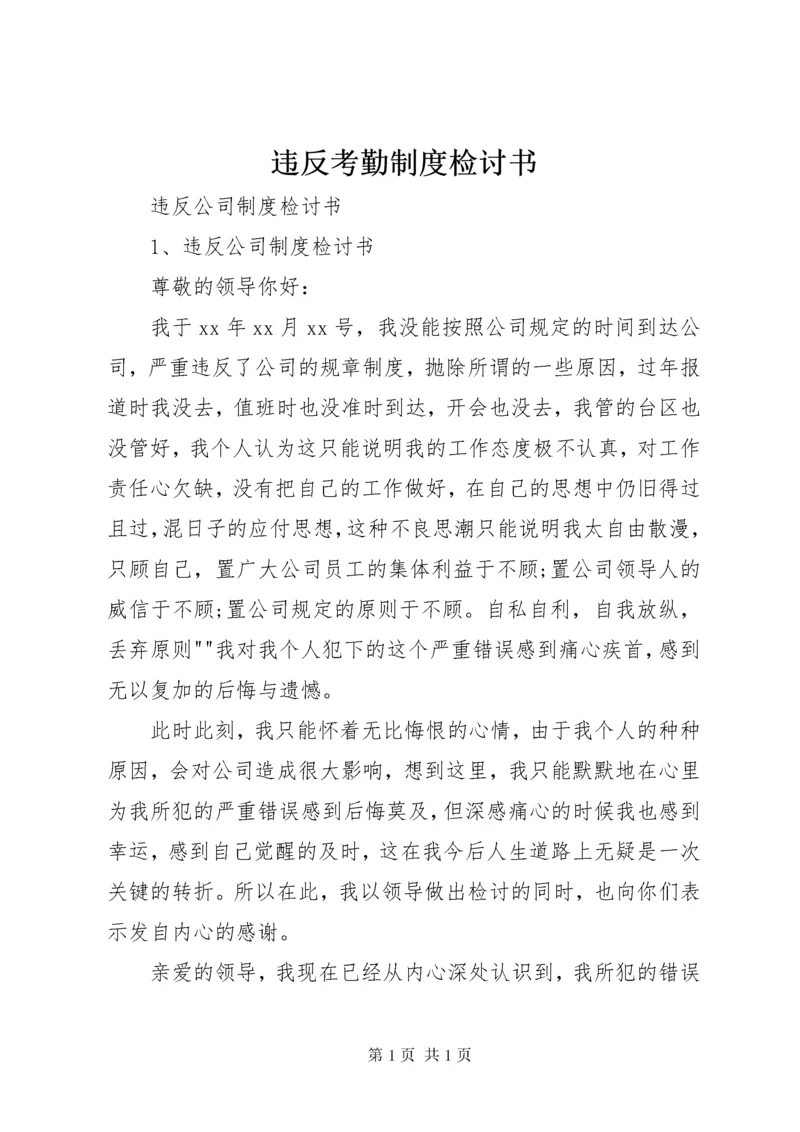 违反考勤制度检讨书

违反公司制度检讨书

1、违反公司制度检讨书

尊敬的领导你好：

我于 xx 年 xx 月 xx 号，我没能按照公司规定的时间到达公司，严重违反了公司的规章制度，抛除所谓的一些原因，过年报道时我没去，值班时也没准时到达，开会也没去，我管的台区也没管好，我个人认为这只能说明我的工作态度极不认真，对工作责任心欠缺，没有把自己的工作做好，在自己的思想中仍旧得过且过，混日子的应付思想，这种不良思潮只能说明我太自由散漫，只顾自己，置广大公司员工的集体利益于不顾;置公司领导人的威信于不顾;置公司规定的原则于不顾。自私自利，自我放纵，丢弃原则""我对我个人犯下的这个严重错误感到痛心疾首，感到无以复加的后悔与遗憾。

此时此刻，我只能怀着无比悔恨的心情，由于我个人的种种原因，会对公司造成很大影响，想到这里，我只能默默地在心里为我所犯的严重错误感到后悔莫及，但深感痛心的时候我也感到幸运，感到自己觉醒的及时，这在我今后人生道路上无疑是一次关键的转折。所以在此，我以领导做出检讨的同时，也向你们表示发自内心的感谢。

亲爱的领导，我现在已经从内心深处认识到，我所犯的错误

第 1 页 共 1 页